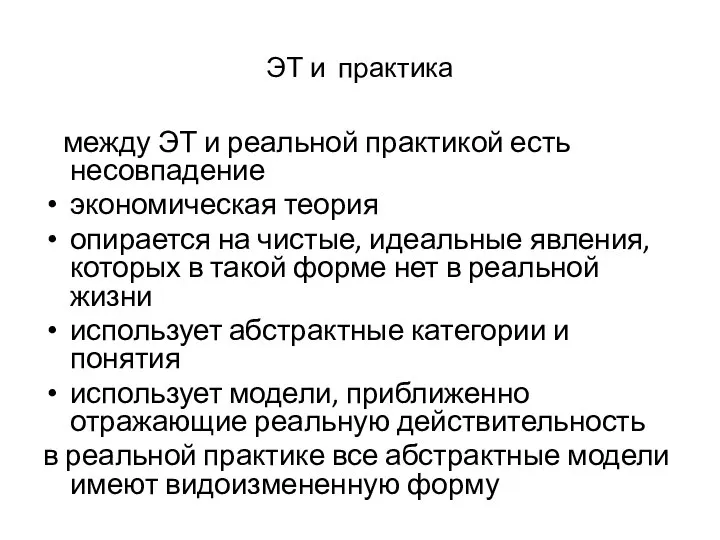 ЭТ и практика

между ЭТ и реальной практикой есть несовпадение

• экономическая теория
• опирается на чистые, идеальные явления, которых в такой форме нет в реальной жизни
• использует абстрактные категории и понятия
• использует модели, приближенно отражающие реальную действительность

в реальной практике все абстрактные модели имеют видоизмененную форму